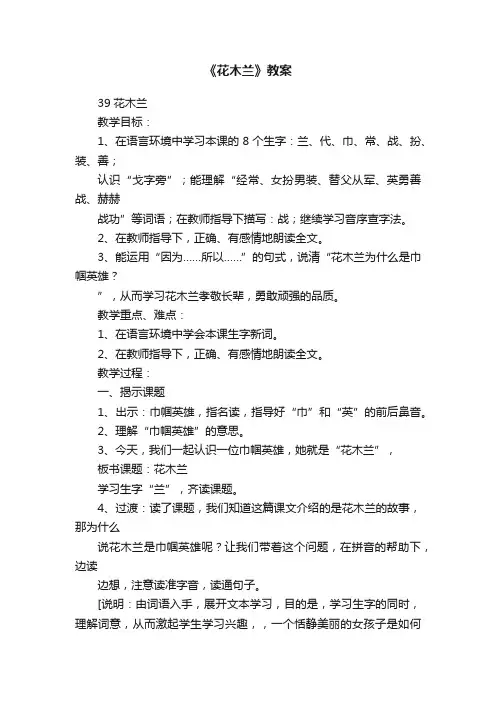 《花木兰》教案

39 花木兰

教学目标：

1、在语言环境中学习本课的 8 个生字：兰、代、巾、常、战、扮、装、善；

认识“戈字旁”；能理解“经常、女扮男装、替父从军、英勇善战、赫赫

战功”等词语；在教师指导下描写：战；继续学习音序查字法。

2、在教师指导下，正确、有感情地朗读全文。

3、能运用“因为……所以……”的句式，说清“花木兰为什么是巾帼英雄？

”，从而学习花木兰孝敬长辈，勇敢顽强的品质。

教学重点、难点：

1、在语言环境中学会本课生字新词。

2、在教师指导下，正确、有感情地朗读全文。

教学过程：

一、揭示课题

1、出示：巾帼英雄，指名读，指导好“巾”和“英”的前后鼻音。

2、理解“巾帼英雄”的意思。

3、今天，我们一起认识一位巾帼英雄，她就是“花木兰”，

板书课题：花木兰

学习生字“兰”，齐读课题。

4、过渡：读了课题，我们知道这篇课文介绍的是花木兰的故事，那为什么

说花木兰是巾帼英雄呢？让我们带着这个问题，在拼音的帮助下，边读

边想，注意读准字音，读通句子。

[说明：由词语入手，展开文本学习，目的是，学习生字的同时，理解词意，从而激起学生学习兴趣，，一个恬静美丽的女孩子是如何